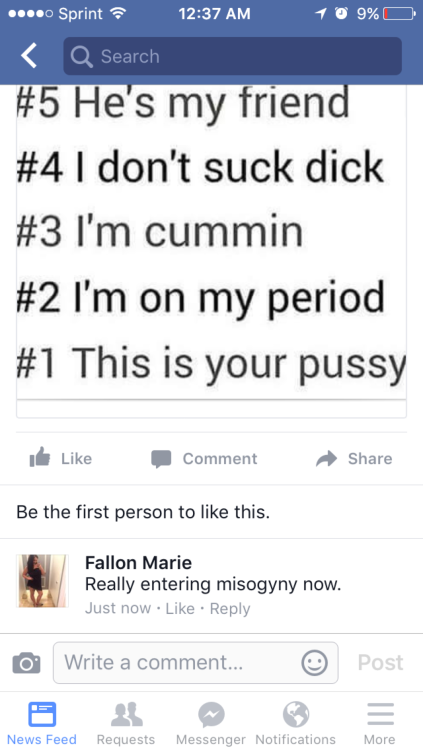 Sprint 12:37 AM 9%

Search

#5 He's my friend
#4 I don't suck dick
#3 I'm cummin
#2 I'm on my period
#1 This is your pussy

Like Comment Share

Be the first person to like this.

Fallon Marie
Really entering misogyny now.
Just now · Like · Reply

Write a comment... Post

News Feed Requests Messenger Notifications More